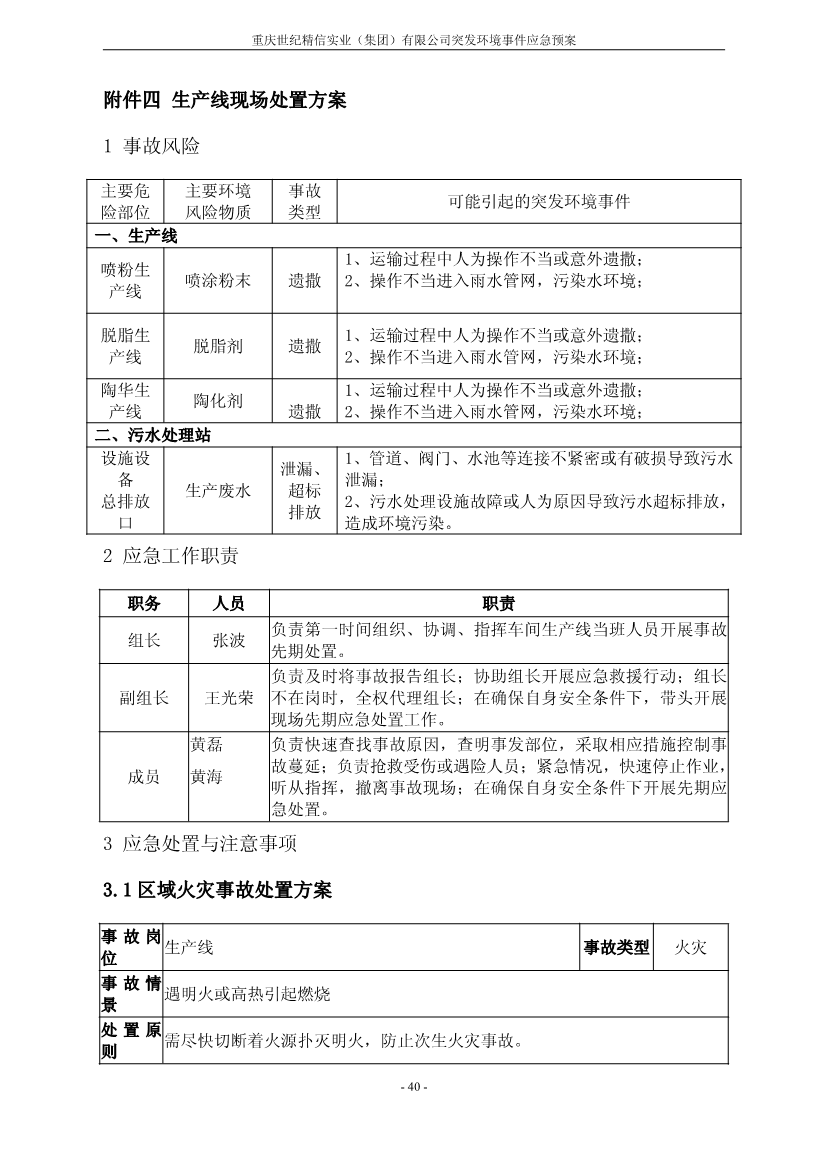 重庆世纪精信实业（集团）有限公司突发环境事件应急预案

附件四 生产线现场处置方案

1 事故风险

| 主要危险部位 | 主要环境风险物质 | 事故类型 | 可能引起的突发环境事件 |
|---|---|---|---|
| 一、生产线 | | | |
| 喷粉生产线 | 喷涂粉末 | 遗撒 | 1、运输过程中人为操作不当或意外遗撒；2、操作不当进入雨水管网，污染水环境； |
| 脱脂生产线 | 脱脂剂 | 遗撒 | 1、运输过程中人为操作不当或意外遗撒；2、操作不当进入雨水管网，污染水环境； |
| 陶华生产线 | 陶化剂 | 遗撒 | 1、运输过程中人为操作不当或意外遗撒；2、操作不当进入雨水管网，污染水环境； |
| 二、污水处理站 | | | |
| 设施设备总排放口 | 生产废水 | 泄漏、超标排放 | 1、管道、阀门、水池等连接不紧密或有破损导致污水泄漏；2、污水处理设施故障或人为原因导致污水超标排放，造成环境污染。 |

2 应急工作职责

| 职务 | 人员 | 职责 |
|---|---|---|
| 组长 | 张波 | 负责第一时间组织、协调、指挥车间生产线当班人员开展事故先期处置。 |
| 副组长 | 王光荣 | 负责及时将事故报告组长；协助组长开展应急救援行动；组长不在岗时，全权代理组长；在确保自身安全条件下，带头开展现场先期应急处置工作。 |
| 成员 | 黄磊 黄海 | 负责快速查找事故原因，查明事发部位，采取相应措施控制事故蔓延；负责抢救受伤或遇险人员；紧急情况，快速停止作业，听从指挥，撤离事故现场；在确保自身安全条件下开展先期应急处置。 |

3 应急处置与注意事项

3.1 区域火灾事故处置方案

| 事故岗位 | 生产线 | 事故类型 | 火灾 |
|---|---|---|---|
| 事故情景 | 遇明火或高热引起燃烧 | | |
| 处置原则 | 需尽快切断着火源扑灭明火，防止次生火灾事故。 | | |

- 40 -